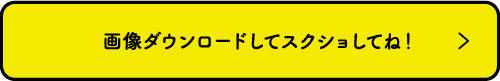 画像ダウンロードしてスクショしてね！ >